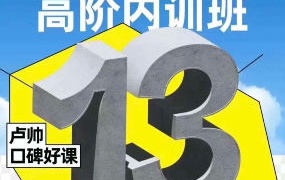 高阶内训班

13

卢帅
口碑好课